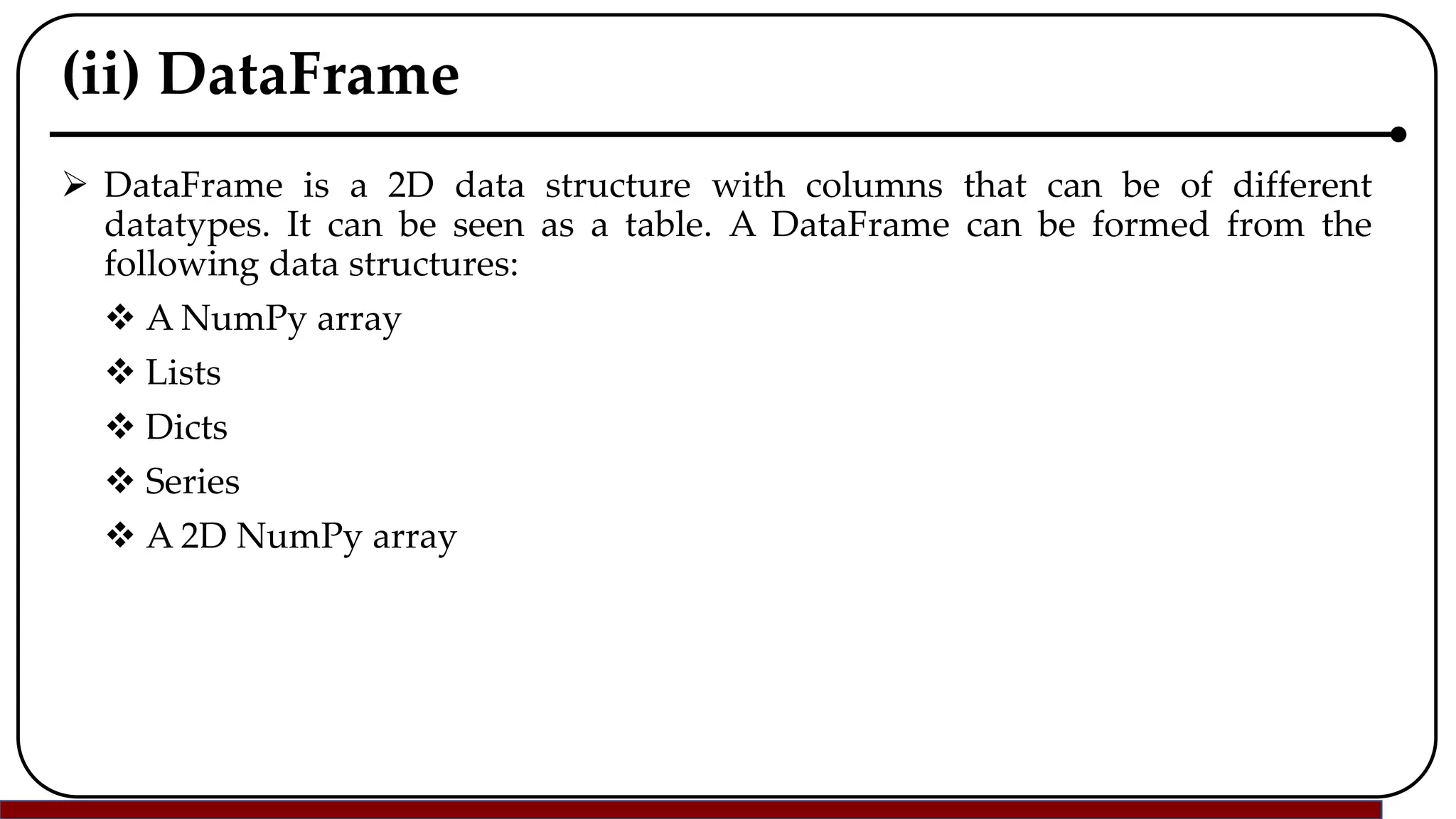 (ii) DataFrame

➢ DataFrame is a 2D data structure with columns that can be of different datatypes. It can be seen as a table. A DataFrame can be formed from the following data structures:

❖ A NumPy array

❖ Lists

❖ Dicts

❖ Series

❖ A 2D NumPy array